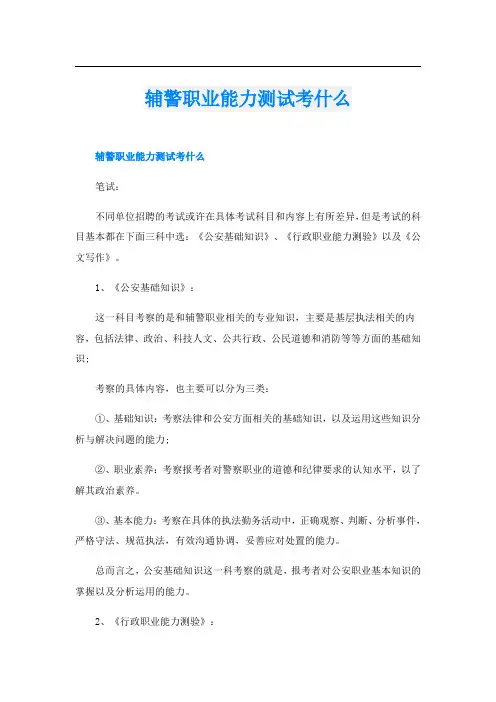 辅警职业能力测试考什么

辅警职业能力测试考什么

笔试：

不同单位招聘的考试或许在具体考试科目和内容上有所差异，但是考试的科目基本都在下面三科中选：《公安基础知识》、《行政职业能力测验》以及《公文写作》。

1、《公安基础知识》：

这一科目考察的是和辅警职业相关的专业知识，主要是基层执法相关的内容，包括法律、政治、科技人文、公共行政、公民道德和消防等等方面的基础知识；

考察的具体内容，也主要可以分为三类：

①、基础知识：考察法律和公安方面相关的基础知识，以及运用这些知识分析与解决问题的能力；

②、职业素养：考察报考者对警察职业的道德和纪律要求的认知水平，以了解其政治素养。

③、基本能力：考察在具体的执法勤务活动中，正确观察、判断、分析事件，严格守法、规范执法，有效沟通协调，妥善应对处置的能力。

总而言之，公安基础知识这一科考察的就是，报考者对公安职业基本知识的掌握以及分析运用的能力。

2、《行政职业能力测验》：